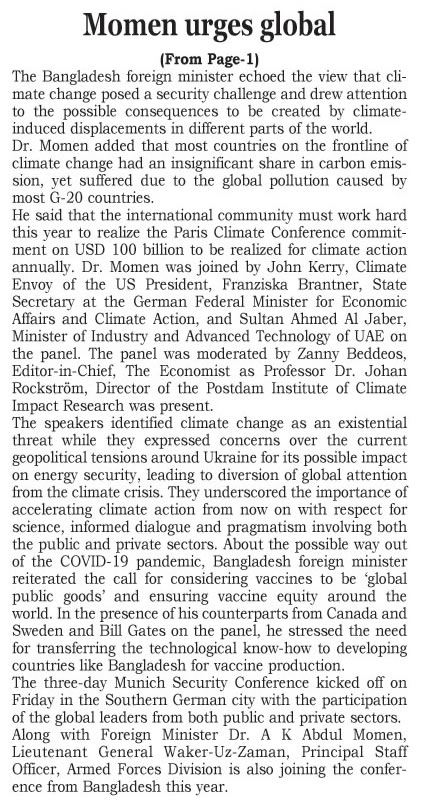 Momen urges global

(From Page-1)

The Bangladesh foreign minister echoed the view that climate change posed a security challenge and drew attention to the possible consequences to be created by climate-induced displacements in different parts of the world.

Dr. Momen added that most countries on the frontline of climate change had an insignificant share in carbon emission, yet suffered due to the global pollution caused by most G-20 countries.

He said that the international community must work hard this year to realize the Paris Climate Conference commitment on USD 100 billion to be realized for climate action annually. Dr. Momen was joined by John Kerry, Climate Envoy of the US President, Franziska Brantner, State Secretary at the German Federal Minister for Economic Affairs and Climate Action, and Sultan Ahmed Al Jaber, Minister of Industry and Advanced Technology of UAE on the panel. The panel was moderated by Zanny Beddeos, Editor-in-Chief, The Economist as Professor Dr. Johan Rockström, Director of the Postdam Institute of Climate Impact Research was present.

The speakers identified climate change as an existential threat while they expressed concerns over the current geopolitical tensions around Ukraine for its possible impact on energy security, leading to diversion of global attention from the climate crisis. They underscored the importance of accelerating climate action from now on with respect for science, informed dialogue and pragmatism involving both the public and private sectors. About the possible way out of the COVID-19 pandemic, Bangladesh foreign minister reiterated the call for considering vaccines to be 'global public goods' and ensuring vaccine equity around the world. In the presence of his counterparts from Canada and Sweden and Bill Gates on the panel, he stressed the need for transferring the technological know-how to developing countries like Bangladesh for vaccine production.

The three-day Munich Security Conference kicked off on Friday in the Southern German city with the participation of the global leaders from both public and private sectors. Along with Foreign Minister Dr. A K Abdul Momen, Lieutenant General Waker-Uz-Zaman, Principal Staff Officer, Armed Forces Division is also joining the conference from Bangladesh this year.